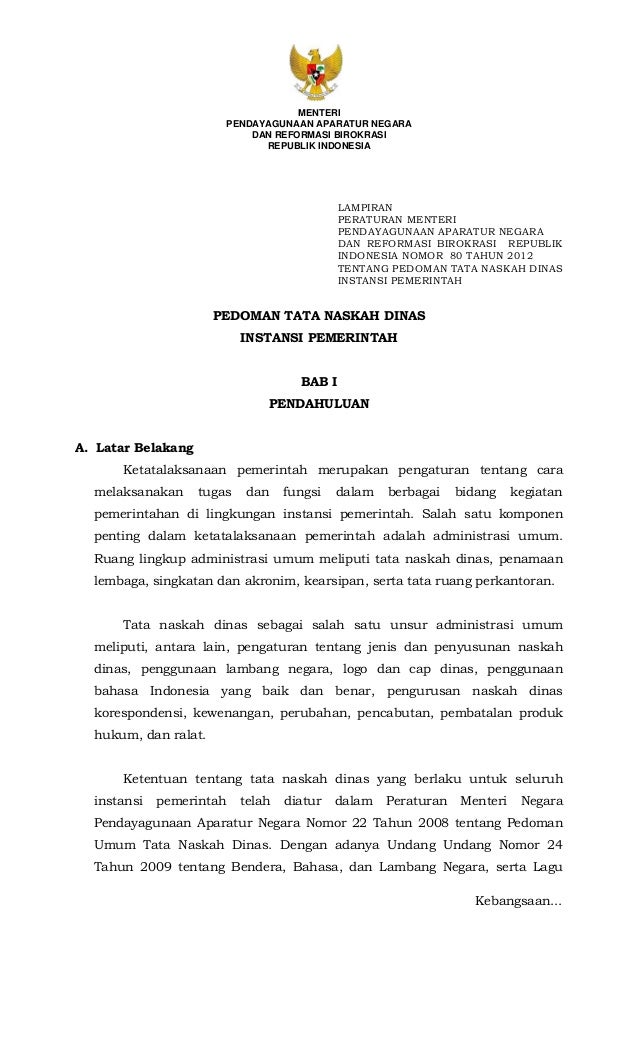 MENTERI
PENDAYAGUNAAN APARATUR NEGARA
DAN REFORMASI BIROKRASI
REPUBLIK INDONESIA

LAMPIRAN
PERATURAN MENTERI PENDAYAGUNAAN APARATUR NEGARA DAN REFORMASI BIROKRASI REPUBLIK INDONESIA NOMOR 80 TAHUN 2012 TENTANG PEDOMAN TATA NASKAH DINAS INSTANSI PEMERINTAH

PEDOMAN TATA NASKAH DINAS
INSTANSI PEMERINTAH

BAB I
PENDAHULUAN

A. Latar Belakang

Ketatalaksanaan pemerintah merupakan pengaturan tentang cara melaksanakan tugas dan fungsi dalam berbagai bidang kegiatan pemerintahan di lingkungan instansi pemerintah. Salah satu komponen penting dalam ketatalaksanaan pemerintah adalah administrasi umum. Ruang lingkup administrasi umum meliputi tata naskah dinas, penamaan lembaga, singkatan dan akronim, kearsipan, serta tata ruang perkantoran.

Tata naskah dinas sebagai salah satu unsur administrasi umum meliputi, antara lain, pengaturan tentang jenis dan penyusunan naskah dinas, penggunaan lambang negara, logo dan cap dinas, penggunaan bahasa Indonesia yang baik dan benar, pengurusan naskah dinas korespondensi, kewenangan, perubahan, pencabutan, pembatalan produk hukum, dan ralat.

Ketentuan tentang tata naskah dinas yang berlaku untuk seluruh instansi pemerintah telah diatur dalam Peraturan Menteri Negara Pendayagunaan Aparatur Negara Nomor 22 Tahun 2008 tentang Pedoman Umum Tata Naskah Dinas. Dengan adanya Undang Undang Nomor 24 Tahun 2009 tentang Bendera, Bahasa, dan Lambang Negara, serta Lagu

Kebangsaan...